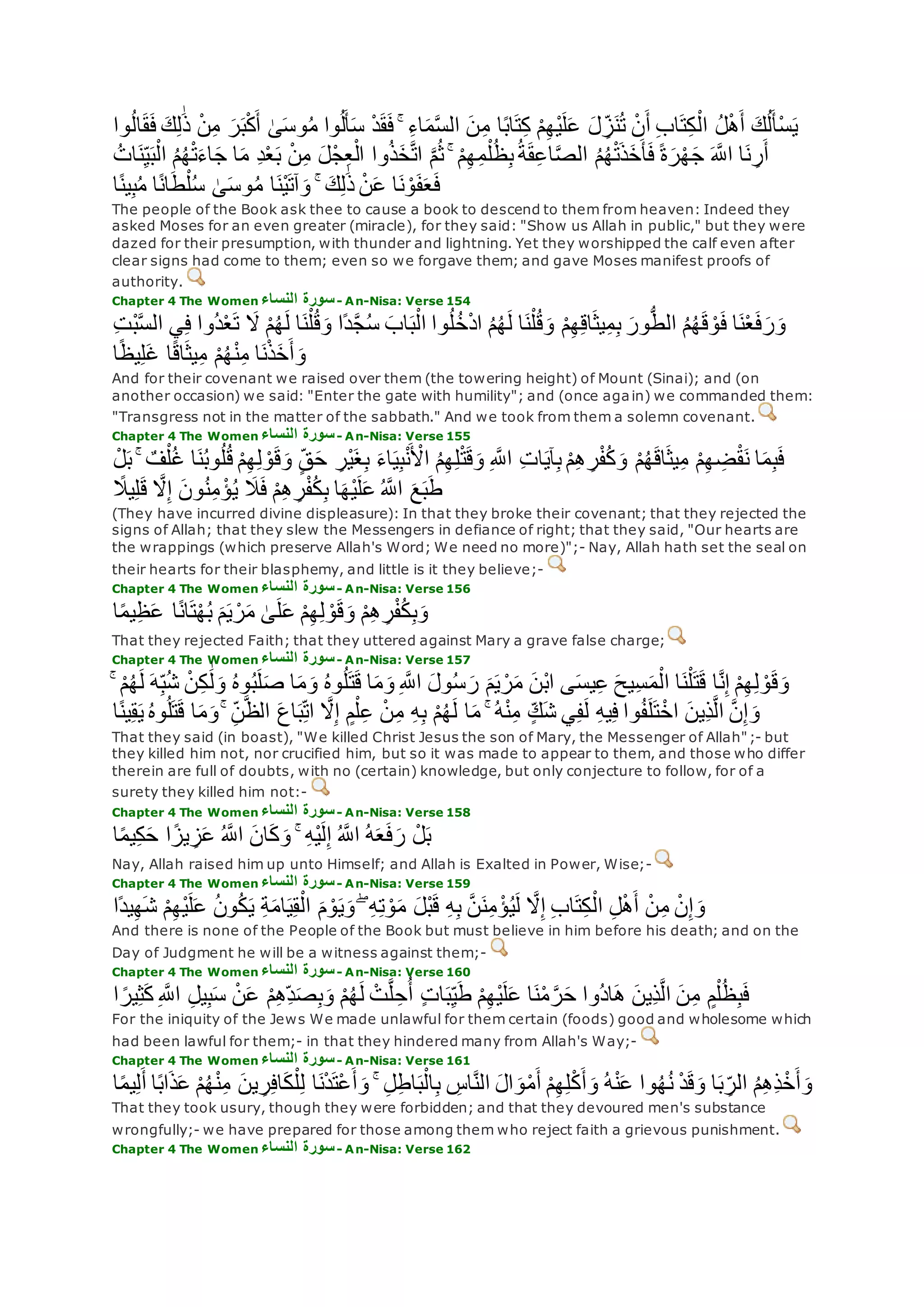 يَسْأَلُكَ أَهْلُ الْكِتَابِ أَنْ تُنَزِّلَ عَلَيْهِمْ كِتَابًا مِنَ السَّمَاءِ ۚ فَقَدْ سَأَلُوا مُوسَىٰ أَكْبَرَ مِنْ ذَٰلِكَ فَقَالُوا أَرِنَا اللَّهَ جَهْرَةً فَأَخَذَتْهُمُ الصَّاعِقَةُ بِظُلْمِهِمْ ۚ ثُمَّ اتَّخَذُوا الْعِجْلَ مِنْ بَعْدِ مَا جَاءَتْهُمُ الْبَيِّنَاتُ فَعَفَوْنَا عَنْ ذَٰلِكَ ۚ وَآتَيْنَا مُوسَىٰ سُلْطَانًا مُبِينًا

The people of the Book ask thee to cause a book to descend to them from heaven: Indeed they asked Moses for an even greater (miracle), for they said: "Show us Allah in public," but they were dazed for their presumption, with thunder and lightning. Yet they worshipped the calf even after clear signs had come to them; even so we forgave them; and gave Moses manifest proofs of authority.

Chapter 4 The Women سورة النساء - An-Nisa: Verse 154

وَرَفَعْنَا فَوْقَهُمُ الطُّورَ بِمِيثَاقِهِمْ وَقُلْنَا لَهُمُ ادْخُلُوا الْبَابَ سُجَّدًا وَقُلْنَا لَهُمْ لَا تَعْدُوا فِي السَّبْتِ وَأَخَذْنَا مِنْهُمْ مِيثَاقًا غَلِيظًا

And for their covenant we raised over them (the towering height) of Mount (Sinai); and (on another occasion) we said: "Enter the gate with humility"; and (once again) we commanded them: "Transgress not in the matter of the sabbath." And we took from them a solemn covenant.

Chapter 4 The Women سورة النساء - An-Nisa: Verse 155

فَبِمَا نَقْضِهِمْ مِيثَاقَهُمْ وَكُفْرِهِمْ بِآيَاتِ اللَّهِ وَقَتْلِهِمُ الْأَنْبِيَاءَ بِغَيْرِ حَقٍّ وَقَوْلِهِمْ قُلُوبُنَا غُلْفٌ ۚ بَلْ طَبَعَ اللَّهُ عَلَيْهَا بِكُفْرِهِمْ فَلَا يُؤْمِنُونَ إِلَّا قَلِيلًا

(They have incurred divine displeasure): In that they broke their covenant; that they rejected the signs of Allah; that they slew the Messengers in defiance of right; that they said, "Our hearts are the wrappings (which preserve Allah's Word; We need no more)";- Nay, Allah hath set the seal on their hearts for their blasphemy, and little is it they believe;-

Chapter 4 The Women سورة النساء - An-Nisa: Verse 156

وَبِكُفْرِهِمْ وَقَوْلِهِمْ عَلَىٰ مَرْيَمَ بُهْتَانًا عَظِيمًا

That they rejected Faith; that they uttered against Mary a grave false charge;

Chapter 4 The Women سورة النساء - An-Nisa: Verse 157

وَقَوْلِهِمْ إِنَّا قَتَلْنَا الْمَسِيحَ عِيسَى ابْنَ مَرْيَمَ رَسُولَ اللَّهِ وَمَا قَتَلُوهُ وَمَا صَلَبُوهُ وَلَٰكِنْ شُبِّهَ لَهُمْ ۚ وَإِنَّ الَّذِينَ اخْتَلَفُوا فِيهِ لَفِي شَكٍّ مِنْهُ ۚ مَا لَهُمْ بِهِ مِنْ عِلْمٍ إِلَّا اتِّبَاعَ الظَّنِّ ۚ وَمَا قَتَلُوهُ يَقِينًا

That they said (in boast), "We killed Christ Jesus the son of Mary, the Messenger of Allah";- but they killed him not, nor crucified him, but so it was made to appear to them, and those who differ therein are full of doubts, with no (certain) knowledge, but only conjecture to follow, for of a surety they killed him not:-

Chapter 4 The Women سورة النساء - An-Nisa: Verse 158

بَلْ رَفَعَهُ اللَّهُ إِلَيْهِ ۚ وَكَانَ اللَّهُ عَزِيزًا حَكِيمًا

Nay, Allah raised him up unto Himself; and Allah is Exalted in Power, Wise;-

Chapter 4 The Women سورة النساء - An-Nisa: Verse 159

وَإِنْ مِنْ أَهْلِ الْكِتَابِ إِلَّا لَيُؤْمِنَنَّ بِهِ قَبْلَ مَوْتِهِ ۖ وَيَوْمَ الْقِيَامَةِ يَكُونُ عَلَيْهِمْ شَهِيدًا

And there is none of the People of the Book but must believe in him before his death; and on the Day of Judgment he will be a witness against them;-

Chapter 4 The Women سورة النساء - An-Nisa: Verse 160

فَبِظُلْمٍ مِنَ الَّذِينَ هَادُوا حَرَّمْنَا عَلَيْهِمْ طَيِّبَاتٍ أُحِلَّتْ لَهُمْ وَبِصَدِّهِمْ عَنْ سَبِيلِ اللَّهِ كَثِيرًا

For the iniquity of the Jews We made unlawful for them certain (foods) good and wholesome which had been lawful for them;- in that they hindered many from Allah's Way;-

Chapter 4 The Women سورة النساء - An-Nisa: Verse 161

وَأَخْذِهِمُ الرِّبَا وَقَدْ نُهُوا عَنْهُ وَأَكْلِهِمْ أَمْوَالَ النَّاسِ بِالْبَاطِلِ ۚ وَأَعْتَدْنَا لِلْكَافِرِينَ مِنْهُمْ عَذَابًا أَلِيمًا

That they took usury, though they were forbidden; and that they devoured men's substance wrongfully;- we have prepared for those among them who reject faith a grievous punishment.

Chapter 4 The Women سورة النساء - An-Nisa: Verse 162